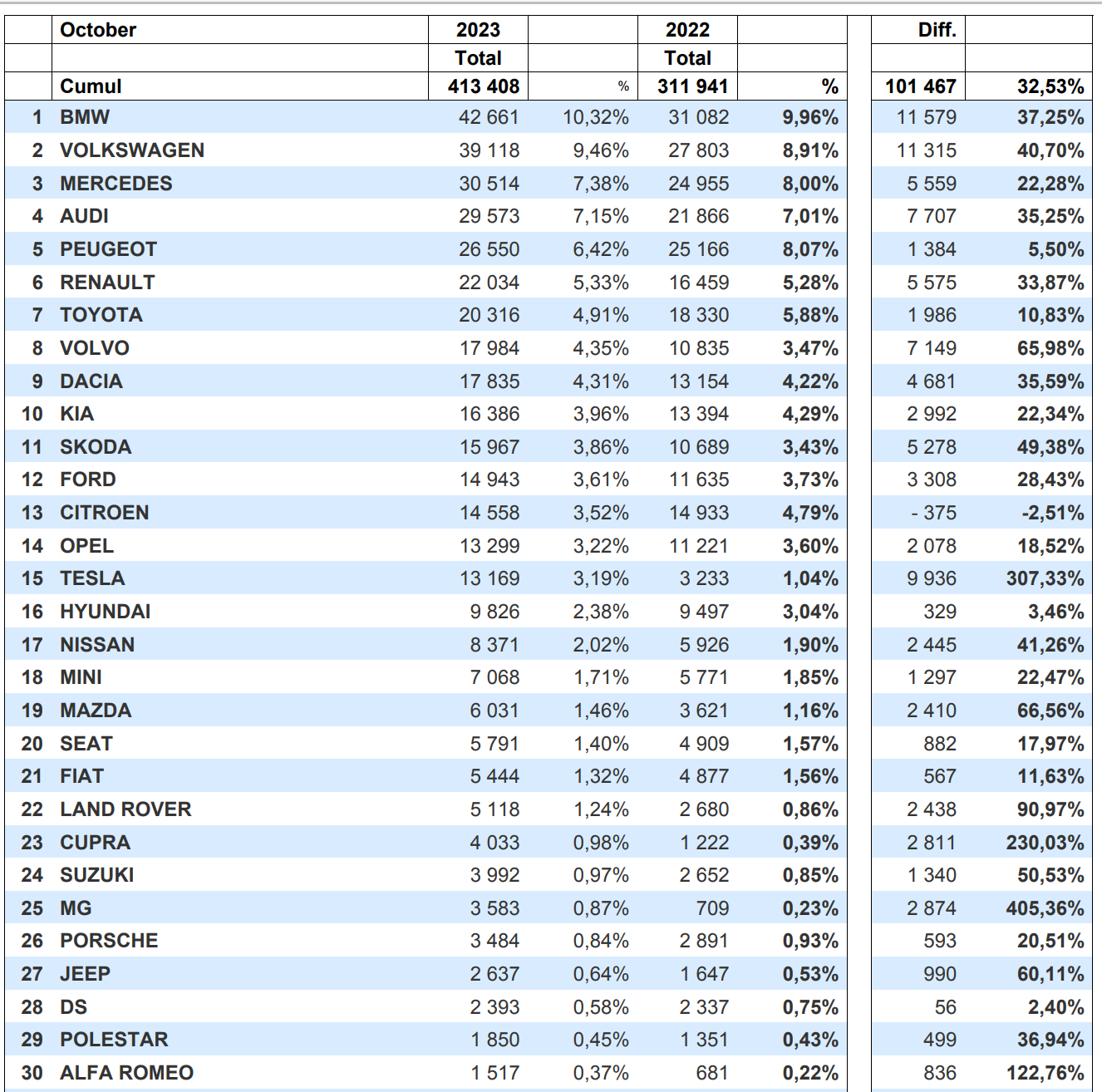 |  | October | 2023 |  | 2022 |  | Diff. |  |
|---|---|---|---|---|---|---|---|
|  |  | Total |  | Total |  |  |  |
|  | Cumul | 413 408 | % | 311 941 | % | 101 467 | 32,53% |
| 1 | BMW | 42 661 | 10,32% | 31 082 | 9,96% | 11 579 | 37,25% |
| 2 | VOLKSWAGEN | 39 118 | 9,46% | 27 803 | 8,91% | 11 315 | 40,70% |
| 3 | MERCEDES | 30 514 | 7,38% | 24 955 | 8,00% | 5 559 | 22,28% |
| 4 | AUDI | 29 573 | 7,15% | 21 866 | 7,01% | 7 707 | 35,25% |
| 5 | PEUGEOT | 26 550 | 6,42% | 25 166 | 8,07% | 1 384 | 5,50% |
| 6 | RENAULT | 22 034 | 5,33% | 16 459 | 5,28% | 5 575 | 33,87% |
| 7 | TOYOTA | 20 316 | 4,91% | 18 330 | 5,88% | 1 986 | 10,83% |
| 8 | VOLVO | 17 984 | 4,35% | 10 835 | 3,47% | 7 149 | 65,98% |
| 9 | DACIA | 17 835 | 4,31% | 13 154 | 4,22% | 4 681 | 35,59% |
| 10 | KIA | 16 386 | 3,96% | 13 394 | 4,29% | 2 992 | 22,34% |
| 11 | SKODA | 15 967 | 3,86% | 10 689 | 3,43% | 5 278 | 49,38% |
| 12 | FORD | 14 943 | 3,61% | 11 635 | 3,73% | 3 308 | 28,43% |
| 13 | CITROEN | 14 558 | 3,52% | 14 933 | 4,79% | - 375 | -2,51% |
| 14 | OPEL | 13 299 | 3,22% | 11 221 | 3,60% | 2 078 | 18,52% |
| 15 | TESLA | 13 169 | 3,19% | 3 233 | 1,04% | 9 936 | 307,33% |
| 16 | HYUNDAI | 9 826 | 2,38% | 9 497 | 3,04% | 329 | 3,46% |
| 17 | NISSAN | 8 371 | 2,02% | 5 926 | 1,90% | 2 445 | 41,26% |
| 18 | MINI | 7 068 | 1,71% | 5 771 | 1,85% | 1 297 | 22,47% |
| 19 | MAZDA | 6 031 | 1,46% | 3 621 | 1,16% | 2 410 | 66,56% |
| 20 | SEAT | 5 791 | 1,40% | 4 909 | 1,57% | 882 | 17,97% |
| 21 | FIAT | 5 444 | 1,32% | 4 877 | 1,56% | 567 | 11,63% |
| 22 | LAND ROVER | 5 118 | 1,24% | 2 680 | 0,86% | 2 438 | 90,97% |
| 23 | CUPRA | 4 033 | 0,98% | 1 222 | 0,39% | 2 811 | 230,03% |
| 24 | SUZUKI | 3 992 | 0,97% | 2 652 | 0,85% | 1 340 | 50,53% |
| 25 | MG | 3 583 | 0,87% | 709 | 0,23% | 2 874 | 405,36% |
| 26 | PORSCHE | 3 484 | 0,84% | 2 891 | 0,93% | 593 | 20,51% |
| 27 | JEEP | 2 637 | 0,64% | 1 647 | 0,53% | 990 | 60,11% |
| 28 | DS | 2 393 | 0,58% | 2 337 | 0,75% | 56 | 2,40% |
| 29 | POLESTAR | 1 850 | 0,45% | 1 351 | 0,43% | 499 | 36,94% |
| 30 | ALFA ROMEO | 1 517 | 0,37% | 681 | 0,22% | 836 | 122,76% |